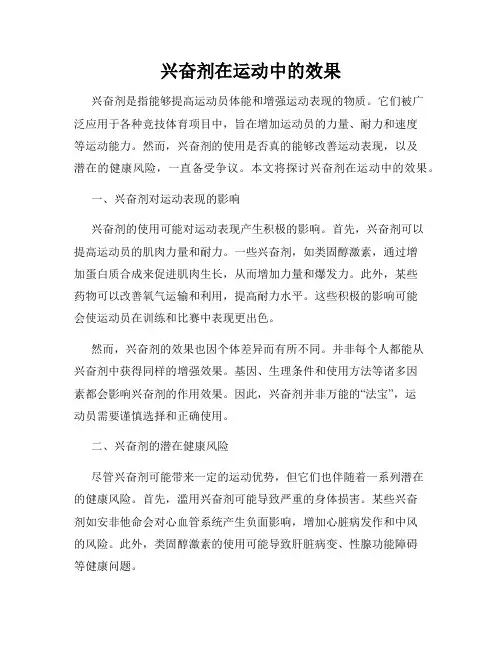 兴奋剂在运动中的效果

兴奋剂是指能够提高运动员体能和增强运动表现的物质。它们被广泛应用于各种竞技体育项目中，旨在增加运动员的力量、耐力和速度等运动能力。然而，兴奋剂的使用是否真的能够改善运动表现，以及潜在的健康风险，一直备受争议。本文将探讨兴奋剂在运动中的效果。

一、兴奋剂对运动表现的影响

兴奋剂的使用可能对运动表现产生积极的影响。首先，兴奋剂可以提高运动员的肌肉力量和耐力。一些兴奋剂，如类固醇激素，通过增加蛋白质合成来促进肌肉生长，从而增加力量和爆发力。此外，某些药物可以改善氧气运输和利用，提高耐力水平。这些积极的影响可能会使运动员在训练和比赛中表现更出色。

然而，兴奋剂的效果也因个体差异而有所不同。并非每个人都能从兴奋剂中获得同样的增强效果。基因、生理条件和使用方法等诸多因素都会影响兴奋剂的作用效果。因此，兴奋剂并非万能的“法宝”，运动员需要谨慎选择和正确使用。

二、兴奋剂的潜在健康风险

尽管兴奋剂可能带来一定的运动优势，但它们也伴随着一系列潜在的健康风险。首先，滥用兴奋剂可能导致严重的身体损害。某些兴奋剂如安非他命会对心血管系统产生负面影响，增加心脏病发作和中风的风险。此外，类固醇激素的使用可能导致肝脏病变、性腺功能障碍等健康问题。